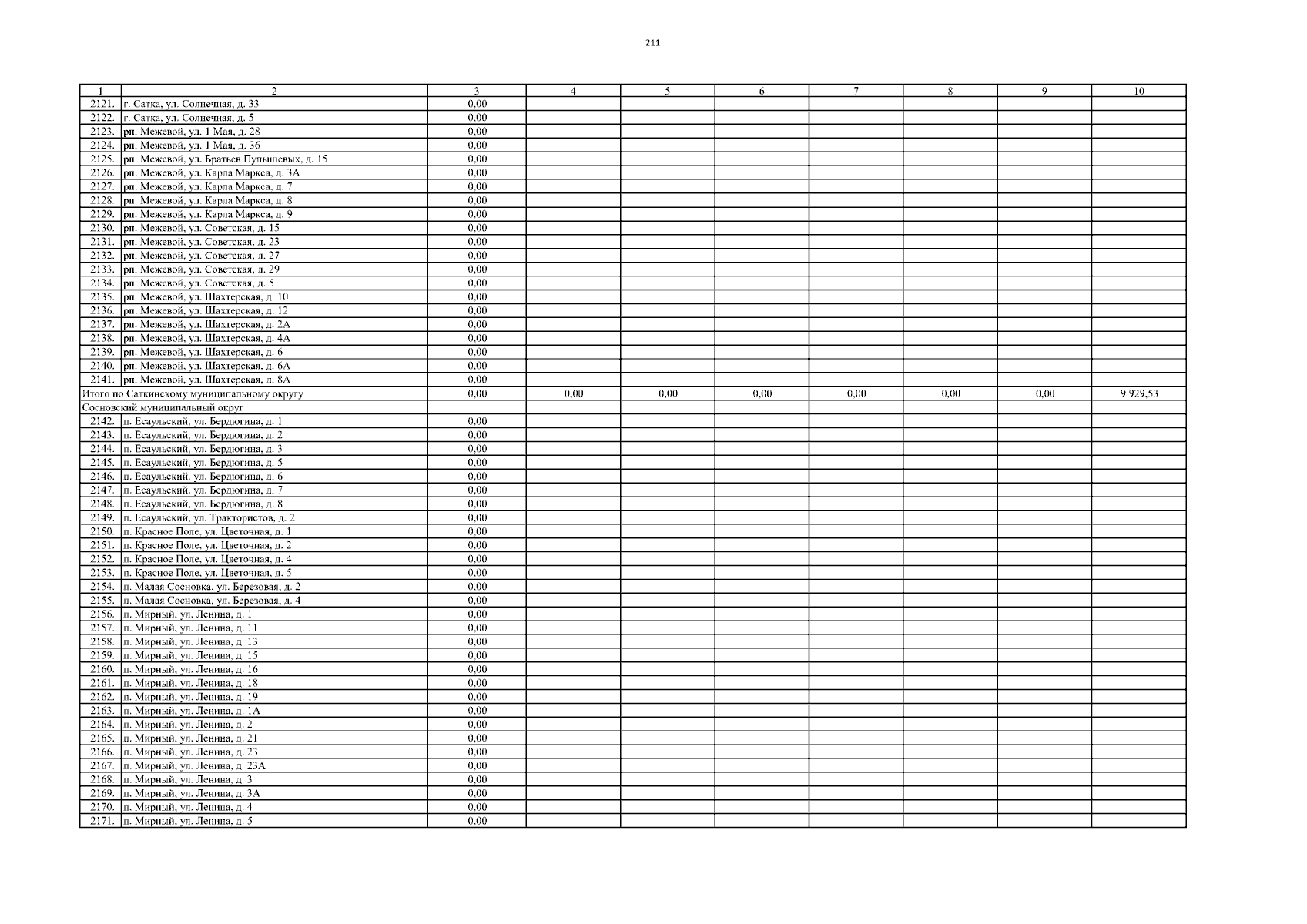 211

| 1 | 2 | 3 | 4 | 5 | 6 | 7 | 8 | 9 | 10 |
|---|---|---|---|---|---|---|---|---|---|
| 2121. | г. Сатка, ул. Солнечная, д. 33 | 0,00 | | | | | | | |
| 2122. | г. Сатка, ул. Солнечная, д. 5 | 0,00 | | | | | | | |
| 2123. | рп. Межевой, ул. 1 Мая, д. 28 | 0,00 | | | | | | | |
| 2124. | рп. Межевой, ул. 1 Мая, д. 36 | 0,00 | | | | | | | |
| 2125. | рп. Межевой, ул. Братьев Пупышевых, д. 15 | 0,00 | | | | | | | |
| 2126. | рп. Межевой, ул. Карла Маркса, д. 3А | 0,00 | | | | | | | |
| 2127. | рп. Межевой, ул. Карла Маркса, д. 7 | 0,00 | | | | | | | |
| 2128. | рп. Межевой, ул. Карла Маркса, д. 8 | 0,00 | | | | | | | |
| 2129. | рп. Межевой, ул. Карла Маркса, д. 9 | 0,00 | | | | | | | |
| 2130. | рп. Межевой, ул. Советская, д. 15 | 0,00 | | | | | | | |
| 2131. | рп. Межевой, ул. Советская, д. 23 | 0,00 | | | | | | | |
| 2132. | рп. Межевой, ул. Советская, д. 27 | 0,00 | | | | | | | |
| 2133. | рп. Межевой, ул. Советская, д. 29 | 0,00 | | | | | | | |
| 2134. | рп. Межевой, ул. Советская, д. 5 | 0,00 | | | | | | | |
| 2135. | рп. Межевой, ул. Шахтерская, д. 10 | 0,00 | | | | | | | |
| 2136. | рп. Межевой, ул. Шахтерская, д. 12 | 0,00 | | | | | | | |
| 2137. | рп. Межевой, ул. Шахтерская, д. 2А | 0,00 | | | | | | | |
| 2138. | рп. Межевой, ул. Шахтерская, д. 4А | 0,00 | | | | | | | |
| 2139. | рп. Межевой, ул. Шахтерская, д. 6 | 0,00 | | | | | | | |
| 2140. | рп. Межевой, ул. Шахтерская, д. 6А | 0,00 | | | | | | | |
| 2141. | рп. Межевой, ул. Шахтерская, д. 8А | 0,00 | | | | | | | |
| Итого по Саткинскому муниципальному округу | | 0,00 | 0,00 | 0,00 | 0,00 | 0,00 | 0,00 | 0,00 | 9 929,53 |
| Сосновский муниципальный округ | | | | | | | | | |
| 2142. | п. Есаульский, ул. Бердюгина, д. 1 | 0,00 | | | | | | | |
| 2143. | п. Есаульский, ул. Бердюгина, д. 2 | 0,00 | | | | | | | |
| 2144. | п. Есаульский, ул. Бердюгина, д. 3 | 0,00 | | | | | | | |
| 2145. | п. Есаульский, ул. Бердюгина, д. 5 | 0,00 | | | | | | | |
| 2146. | п. Есаульский, ул. Бердюгина, д. 6 | 0,00 | | | | | | | |
| 2147. | п. Есаульский, ул. Бердюгина, д. 7 | 0,00 | | | | | | | |
| 2148. | п. Есаульский, ул. Бердюгина, д. 8 | 0,00 | | | | | | | |
| 2149. | п. Есаульский, ул. Трактористов, д. 2 | 0,00 | | | | | | | |
| 2150. | п. Красное Поле, ул. Цветочная, д. 1 | 0,00 | | | | | | | |
| 2151. | п. Красное Поле, ул. Цветочная, д. 2 | 0,00 | | | | | | | |
| 2152. | п. Красное Поле, ул. Цветочная, д. 4 | 0,00 | | | | | | | |
| 2153. | п. Красное Поле, ул. Цветочная, д. 5 | 0,00 | | | | | | | |
| 2154. | п. Малая Сосновка, ул. Березовая, д. 2 | 0,00 | | | | | | | |
| 2155. | п. Малая Сосновка, ул. Березовая, д. 4 | 0,00 | | | | | | | |
| 2156. | п. Мирный, ул. Ленина, д. 1 | 0,00 | | | | | | | |
| 2157. | п. Мирный, ул. Ленина, д. 11 | 0,00 | | | | | | | |
| 2158. | п. Мирный, ул. Ленина, д. 13 | 0,00 | | | | | | | |
| 2159. | п. Мирный, ул. Ленина, д. 15 | 0,00 | | | | | | | |
| 2160. | п. Мирный, ул. Ленина, д. 16 | 0,00 | | | | | | | |
| 2161. | п. Мирный, ул. Ленина, д. 18 | 0,00 | | | | | | | |
| 2162. | п. Мирный, ул. Ленина, д. 19 | 0,00 | | | | | | | |
| 2163. | п. Мирный, ул. Ленина, д. 1А | 0,00 | | | | | | | |
| 2164. | п. Мирный, ул. Ленина, д. 2 | 0,00 | | | | | | | |
| 2165. | п. Мирный, ул. Ленина, д. 21 | 0,00 | | | | | | | |
| 2166. | п. Мирный, ул. Ленина, д. 23 | 0,00 | | | | | | | |
| 2167. | п. Мирный, ул. Ленина, д. 23А | 0,00 | | | | | | | |
| 2168. | п. Мирный, ул. Ленина, д. 3 | 0,00 | | | | | | | |
| 2169. | п. Мирный, ул. Ленина, д. 3А | 0,00 | | | | | | | |
| 2170. | п. Мирный, ул. Ленина, д. 4 | 0,00 | | | | | | | |
| 2171. | п. Мирный, ул. Ленина, д. 5 | 0,00 | | | | | | | |